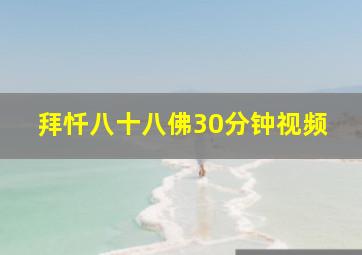 拜忏八十八佛30分钟视频